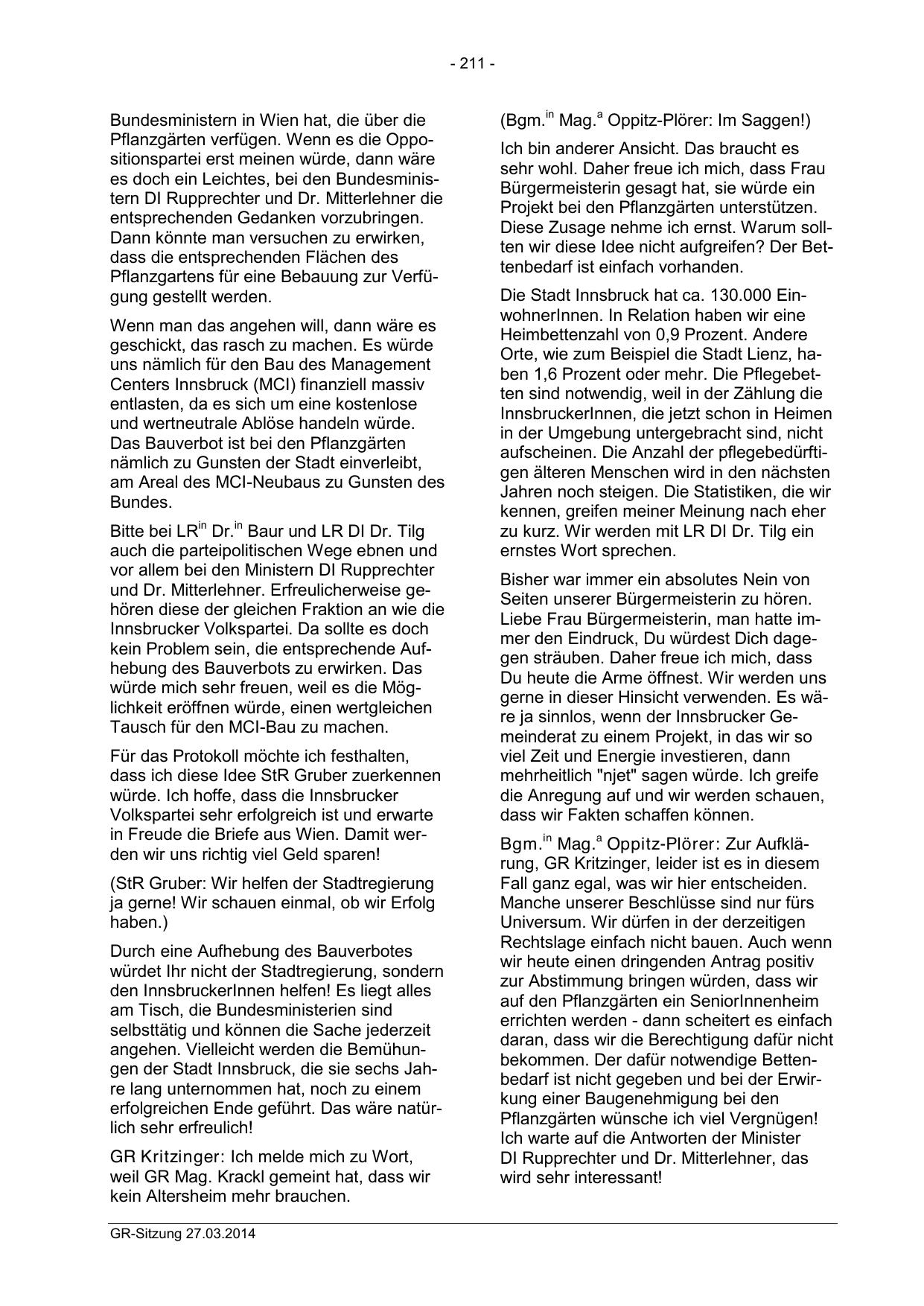 - 211 -

Bundesministern in Wien hat, die über die Pflanzgärten verfügen. Wenn es die Oppositionspartei erst meinen würde, dann wäre es doch ein Leichtes, bei den Bundesministern DI Rupprechter und Dr. Mitterlehner die entsprechenden Gedanken vorzubringen. Dann könnte man versuchen zu erwirken, dass die entsprechenden Flächen des Pflanzgartens für eine Bebauung zur Verfügung gestellt werden.

Wenn man das angehen will, dann wäre es geschickt, das rasch zu machen. Es würde uns nämlich für den Bau des Management Centers Innsbruck (MCI) finanziell massiv entlasten, da es sich um eine kostenlose und wertneutrale Ablöse handeln würde. Das Bauverbot ist bei den Pflanzgärten nämlich zu Gunsten der Stadt einverleibt, am Areal des MCI-Neubaus zu Gunsten des Bundes.

Bitte bei LR$^{in}$ Dr.$^{in}$ Baur und LR DI Dr. Tilg auch die parteipolitischen Wege ebnen und vor allem bei den Ministern DI Rupprechter und Dr. Mitterlehner. Erfreulicherweise gehören diese der gleichen Fraktion an wie die Innsbrucker Volkspartei. Da sollte es doch kein Problem sein, die entsprechende Aufhebung des Bauverbots zu erwirken. Das würde mich sehr freuen, weil es die Möglichkeit eröffnen würde, einen wertgleichen Tausch für den MCI-Bau zu machen.

Für das Protokoll möchte ich festhalten, dass ich diese Idee StR Gruber zuerkennen würde. Ich hoffe, dass die Innsbrucker Volkspartei sehr erfolgreich ist und erwarte in Freude die Briefe aus Wien. Damit werden wir uns richtig viel Geld sparen!

(StR Gruber: Wir helfen der Stadtregierung ja gerne! Wir schauen einmal, ob wir Erfolg haben.)

Durch eine Aufhebung des Bauverbotes würdet Ihr nicht der Stadtregierung, sondern den InnsbruckerInnen helfen! Es liegt alles am Tisch, die Bundesministerien sind selbsttätig und können die Sache jederzeit angehen. Vielleicht werden die Bemühungen der Stadt Innsbruck, die sie sechs Jahre lang unternommen hat, noch zu einem erfolgreichen Ende geführt. Das wäre natürlich sehr erfreulich!

GR Kritzinger: Ich melde mich zu Wort, weil GR Mag. Krackl gemeint hat, dass wir kein Altersheim mehr brauchen.

(Bgm.$^{in}$ Mag.$^{a}$ Oppitz-Plörer: Im Saggen!)

Ich bin anderer Ansicht. Das braucht es sehr wohl. Daher freue ich mich, dass Frau Bürgermeisterin gesagt hat, sie würde ein Projekt bei den Pflanzgärten unterstützen. Diese Zusage nehme ich ernst. Warum sollten wir diese Idee nicht aufgreifen? Der Bettenbedarf ist einfach vorhanden.

Die Stadt Innsbruck hat ca. 130.000 EinwohnerInnen. In Relation haben wir eine Heimbettenzahl von 0,9 Prozent. Andere Orte, wie zum Beispiel die Stadt Lienz, haben 1,6 Prozent oder mehr. Die Pflegebetten sind notwendig, weil in der Zählung die InnsbruckerInnen, die jetzt schon in Heimen in der Umgebung untergebracht sind, nicht aufscheinen. Die Anzahl der pflegebedürftigen älteren Menschen wird in den nächsten Jahren noch steigen. Die Statistiken, die wir kennen, greifen meiner Meinung nach eher zu kurz. Wir werden mit LR DI Dr. Tilg ein ernstes Wort sprechen.

Bisher war immer ein absolutes Nein von Seiten unserer Bürgermeisterin zu hören. Liebe Frau Bürgermeisterin, man hatte immer den Eindruck, Du würdest Dich dagegen sträuben. Daher freue ich mich, dass Du heute die Arme öffnest. Wir werden uns gerne in dieser Hinsicht verwenden. Es wäre ja sinnlos, wenn der Innsbrucker Gemeinderat zu einem Projekt, in das wir so viel Zeit und Energie investieren, dann mehrheitlich "njet" sagen würde. Ich greife die Anregung auf und wir werden schauen, dass wir Fakten schaffen können.

Bgm.$^{in}$ Mag.$^{a}$ Oppitz-Plörer: Zur Aufklärung, GR Kritzinger, leider ist es in diesem Fall ganz egal, was wir hier entscheiden. Manche unserer Beschlüsse sind nur fürs Universum. Wir dürfen in der derzeitigen Rechtslage einfach nicht bauen. Auch wenn wir heute einen dringenden Antrag positiv zur Abstimmung bringen würden, dass wir auf den Pflanzgärten ein SeniorInnenheim errichten werden - dann scheitert es einfach daran, dass wir die Berechtigung dafür nicht bekommen. Der dafür notwendige Bettenbedarf ist nicht gegeben und bei der Erwirkung einer Baugenehmigung bei den Pflanzgärten wünsche ich viel Vergnügen! Ich warte auf die Antworten der Minister DI Rupprechter und Dr. Mitterlehner, das wird sehr interessant!

GR-Sitzung 27.03.2014